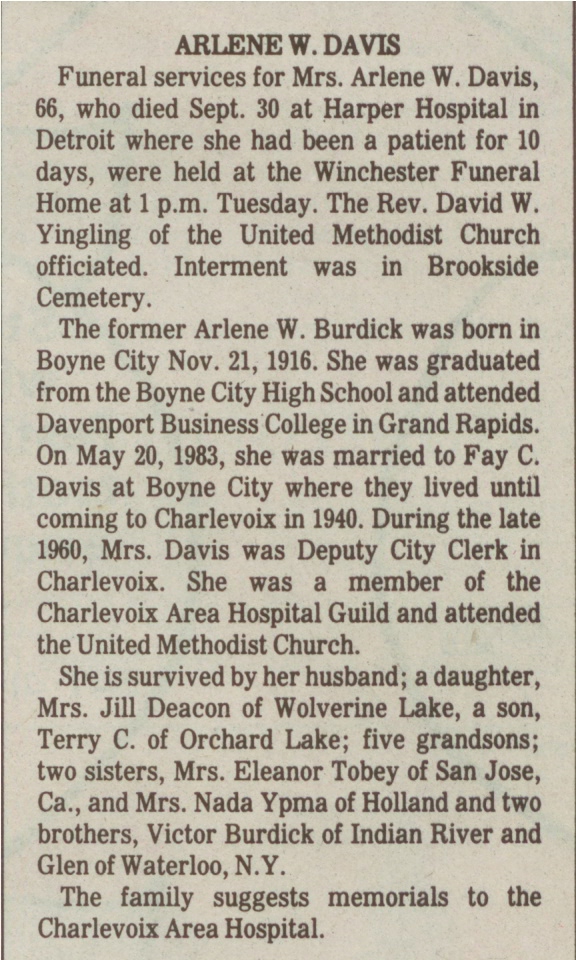 ARLENE W. DAVIS

Funeral services for Mrs. Arlene W. Davis, 66, who died Sept. 30 at Harper Hospital in Detroit where she had been a patient for 10 days, were held at the Winchester Funeral Home at 1 p.m. Tuesday. The Rev. David W. Yingling of the United Methodist Church officiated. Interment was in Brookside Cemetery.

The former Arlene W. Burdick was born in Boyne City Nov. 21, 1916. She was graduated from the Boyne City High School and attended Davenport Business College in Grand Rapids. On May 20, 1983, she was married to Fay C. Davis at Boyne City where they lived until coming to Charlevoix in 1940. During the late 1960, Mrs. Davis was Deputy City Clerk in Charlevoix. She was a member of the Charlevoix Area Hospital Guild and attended the United Methodist Church.

She is survived by her husband; a daughter, Mrs. Jill Deacon of Wolverine Lake, a son, Terry C. of Orchard Lake; five grandsons; two sisters, Mrs. Eleanor Tobey of San Jose, Ca., and Mrs. Nada Ypma of Holland and two brothers, Victor Burdick of Indian River and Glen of Waterloo, N.Y.

The family suggests memorials to the Charlevoix Area Hospital.